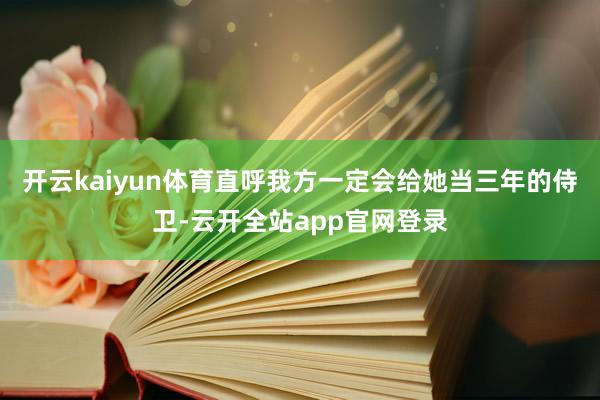 开云kaiyun体育直呼我方一定会给她当三年的侍卫-云开全站app官网登录